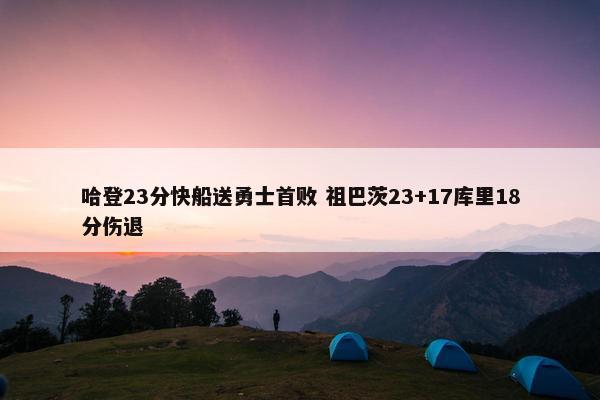 哈登23分快船送勇士首败 祖巴茨23+17库里18分伤退